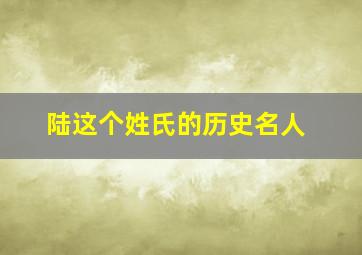 陆这个姓氏的历史名人